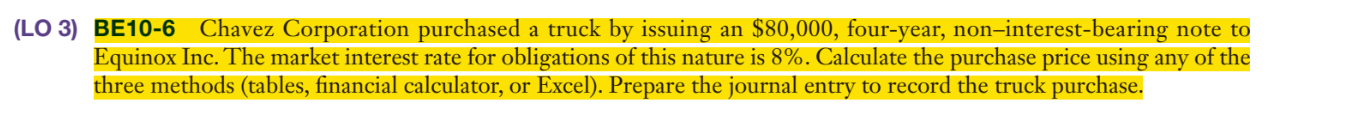 (LO 3) BE10-6 Chavez Corporation purchased a truck by issuing an \$80,000, four-year, non–interest-bearing note to Equinox Inc. The market interest rate for obligations of this nature is 8%. Calculate the purchase price using any of the three methods (tables, financial calculator, or Excel). Prepare the journal entry to record the truck purchase.